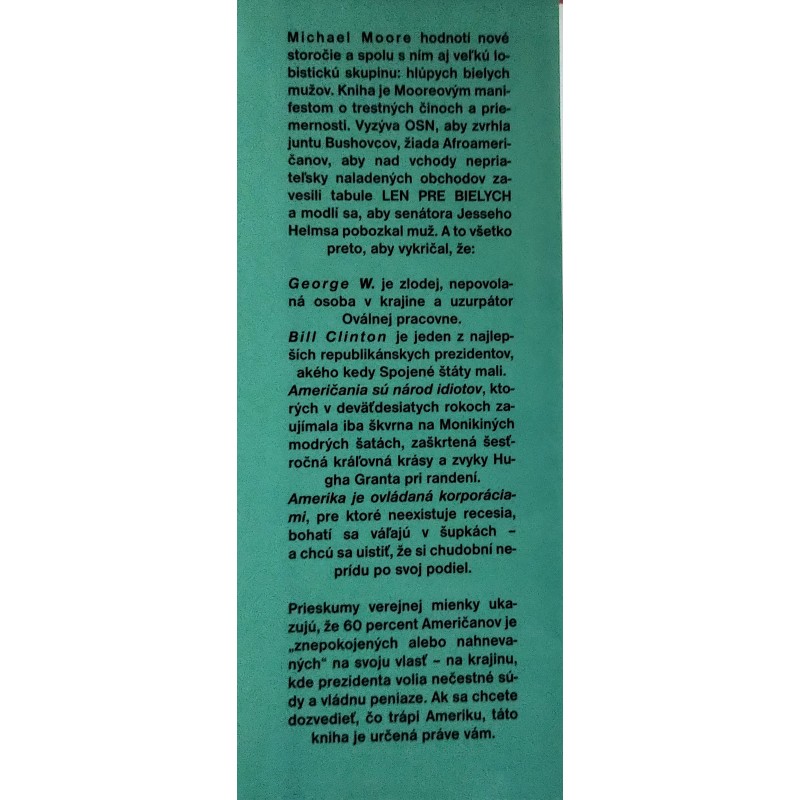 Michael Moore hodnotí nové storočie a spolu s ním aj veľkú lobistickú skupinu: hlúpych bielych mužov. Kniha je Mooreovým manifestom o trestných činoch a priemernosti. Vyzýva OSN, aby zvrhla juntu Bushovcov, žiada Afroameričanov, aby nad vchody nepriateľsky naladených obchodov zavesili tabule LEN PRE BIELYCH a modlí sa, aby senátora Jesseho Helmsa pobozkal muž. A to všetko preto, aby vykričal, že:

George W. je zlodej, nepovolaná osoba v krajine a uzurpátor Oválnej pracovne.
Bill Clinton je jeden z najlepších republikánskych prezidentov, akého kedy Spojené štáty mali.
Američania sú národ idiotov, ktorých v deväťdesiatych rokoch zaujímala iba škvrna na Monikiných modrých šatách, zaškrtená šesťročná kráľovná krásy a zvyky Hugha Granta pri randení.
Amerika je ovládaná korporáciami, pre ktoré neexistuje recesia, bohatí sa váľajú v šupkách - a chcú sa uistiť, že si chudobní neprídu po svoj podiel.

Prieskumy verejnej mienky ukazujú, že 60 percent Američanov je „znepokojených alebo nahnevaných“ na svoju vlasť - na krajinu, kde prezidenta volia nečestné súdy a vládnu peniaze. Ak sa chcete dozvedieť, čo trápi Ameriku, táto kniha je určená práve vám.